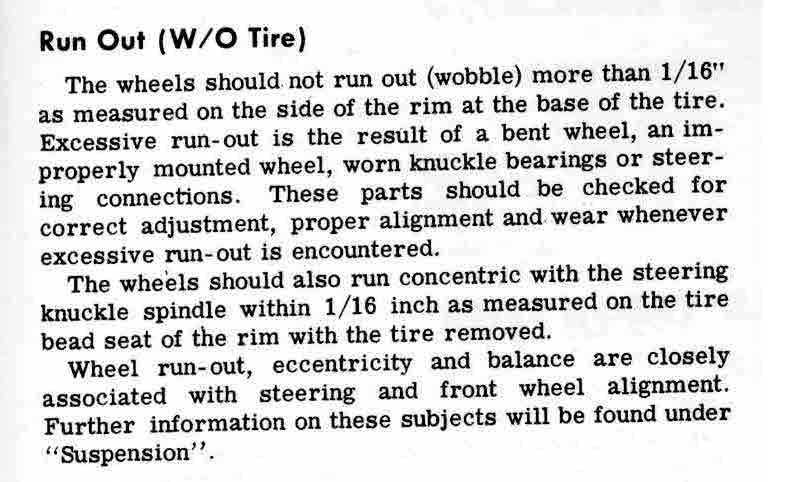 Run Out (W/O Tire)

The wheels should not run out (wobble) more than 1/16" as measured on the side of the rim at the base of the tire. Excessive run-out is the result of a bent wheel, an improperly mounted wheel, worn knuckle bearings or steering connections. These parts should be checked for correct adjustment, proper alignment and wear whenever excessive run-out is encountered.

The wheels should also run concentric with the steering knuckle spindle within 1/16 inch as measured on the tire bead seat of the rim with the tire removed.

Wheel run-out, eccentricity and balance are closely associated with steering and front wheel alignment. Further information on these subjects will be found under "Suspension".